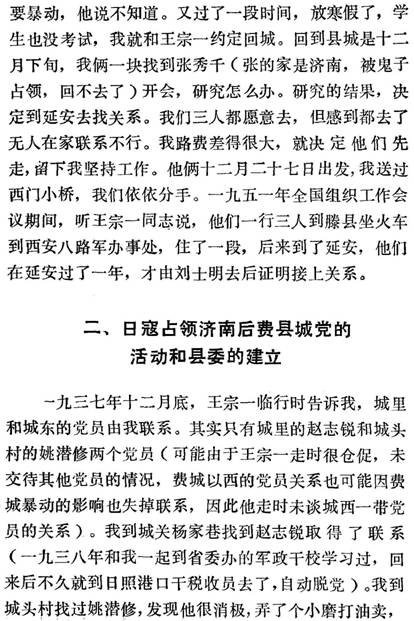 要暴动，他说不知道。又过了一段时间，放寒假了，学生也没考试，我就和王宗一约定回城。回到县城是十二月下旬，我俩一块找到张秀千（张的家是济南，被鬼子占领，回不去了）开会，研究怎么办。研究的结果，决定到延安去找关系。我们三人都愿意去，但感到都去了无人在家联系不行。我路费差得很大，就决定他们先走，留下我坚持工作。他俩十二月二十七日出发，我送过西门小桥，我们依依分手。一九五一年全国组织工作会议期间，听王宗一同志说，他们一行三人到滕县坐火车到西安八路军办事处，住了一段，后来到了延安，他们在延安过了一年，才由刘士明去后证明接上关系。

二、日寇占领济南后费县城党的活动和县委的建立

一九三七年十二月底，王宗一临行时告诉我，城里和城东的党员由我联系。其实只有城里的赵志锐和城头村的姚潜修两个党员（可能由于王宗一走时很仓促，未交待其他党员的情况，费城以西的党员关系也可能因费城暴动的影响也失掉联系，因此他走时未谈城西一带党员的关系）。我到城关杨家巷找到赵志锐取得了联系（一九三八年和我一起到省委办的军政干校学习过，回来后不久就到日照港口干税收员去了，自动脱党）。我到城头村找过姚潜修，发现他很消极，弄了个小磨打油卖，